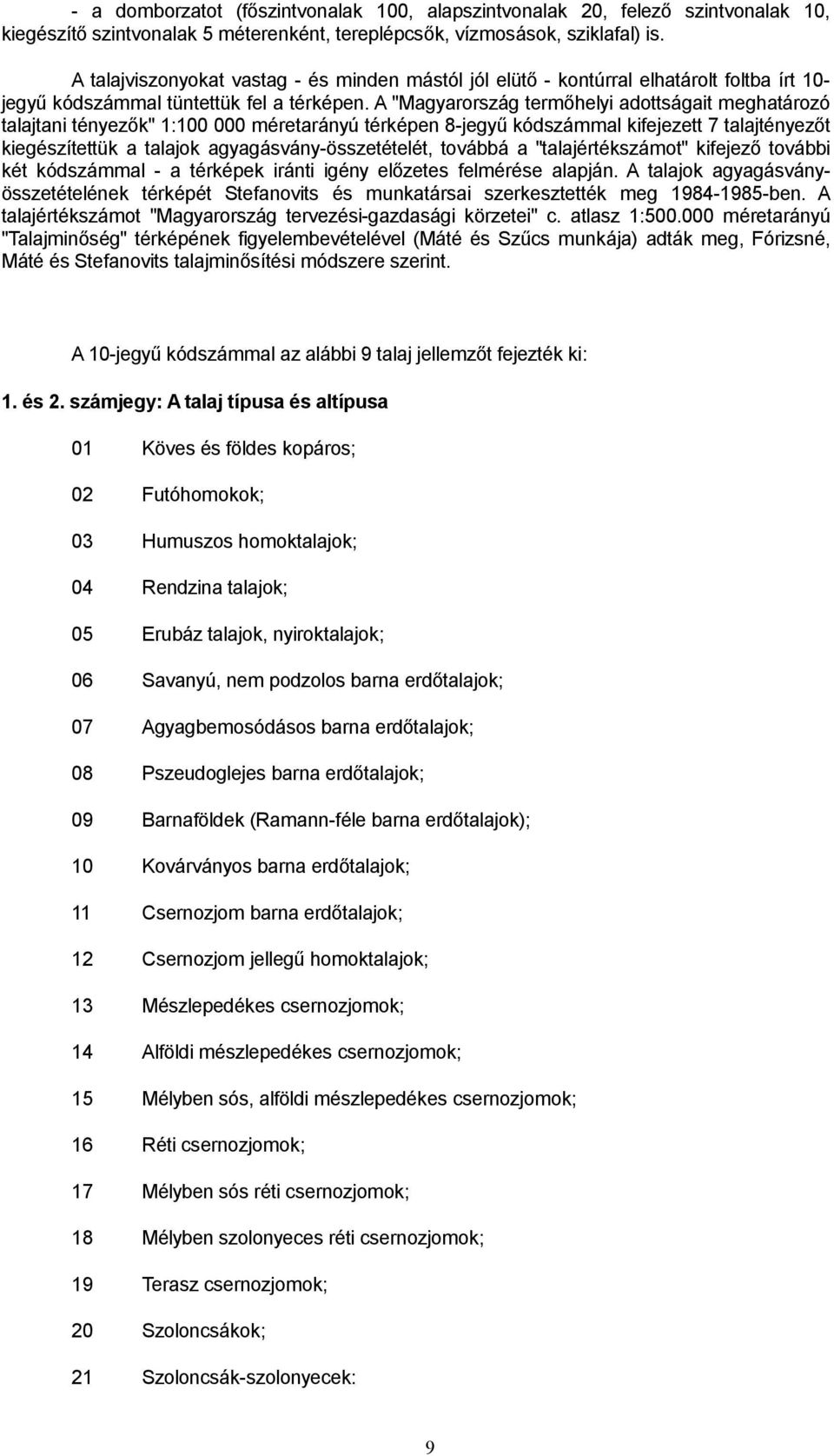 - a domborzatot (főszintvonalak 100, alapszintvonalak 20, felező szintvonalak 10, kiegészítő szintvonalak 5 méterenként, tereplépcsők, vízmosások, sziklafal) is.

A talajviszonyokat vastag - és minden mástól jól elütő - kontúrral elhatárolt foltba írt 10-jegyű kódszámmal tüntettük fel a térképen. A "Magyarország termőhelyi adottságait meghatározó talajtani tényezők" 1:100 000 méretarányú térképen 8-jegyű kódszámmal kifejezett 7 talajtényezőt kiegészítettük a talajok agyagásvány-összetételét, továbbá a "talajértékszámot" kifejező további két kódszámmal - a térképek iránti igény előzetes felmérése alapján. A talajok agyagásvány-összetételének térképét Stefanovits és munkatársai szerkesztették meg 1984-1985-ben. A talajértékszámot "Magyarország tervezési-gazdasági körzetei" c. atlasz 1:500.000 méretarányú "Talajminőség" térképének figyelembevételével (Máté és Szűcs munkája) adták meg, Fórizsné, Máté és Stefanovits talajminősítési módszere szerint.

A 10-jegyű kódszámmal az alábbi 9 talaj jellemzőt fejezték ki:

1. és 2. számjegy: A talaj típusa és altípusa

01 Köves és földes kopáros;

02 Futóhomokok;

03 Humuszos homoktalajok;

04 Rendzina talajok;

05 Erubáz talajok, nyiroktalajok;

06 Savanyú, nem podzolos barna erdőtalajok;

07 Agyagbemosódásos barna erdőtalajok;

08 Pszeudoglejes barna erdőtalajok;

09 Barnaföldek (Ramann-féle barna erdőtalajok);

10 Kovárványos barna erdőtalajok;

11 Csernozjom barna erdőtalajok;

12 Csernozjom jellegű homoktalajok;

13 Mészlepedékes csernozjomok;

14 Alföldi mészlepedékes csernozjomok;

15 Mélyben sós, alföldi mészlepedékes csernozjomok;

16 Réti csernozjomok;

17 Mélyben sós réti csernozjomok;

18 Mélyben szolonyeces réti csernozjomok;

19 Terasz csernozjomok;

20 Szoloncsákok;

21 Szoloncsák-szolonyecek:

9